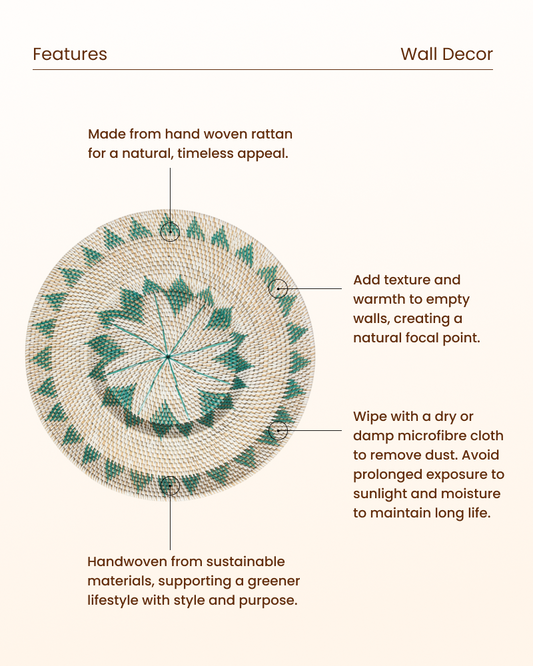 Features

Wall Decor

Made from hand woven rattan for a natural, timeless appeal.

Add texture and warmth to empty walls, creating a natural focal point.

Wipe with a dry or damp microfibre cloth to remove dust. Avoid prolonged exposure to sunlight and moisture to maintain long life.

Handwoven from sustainable materials, supporting a greener lifestyle with style and purpose.